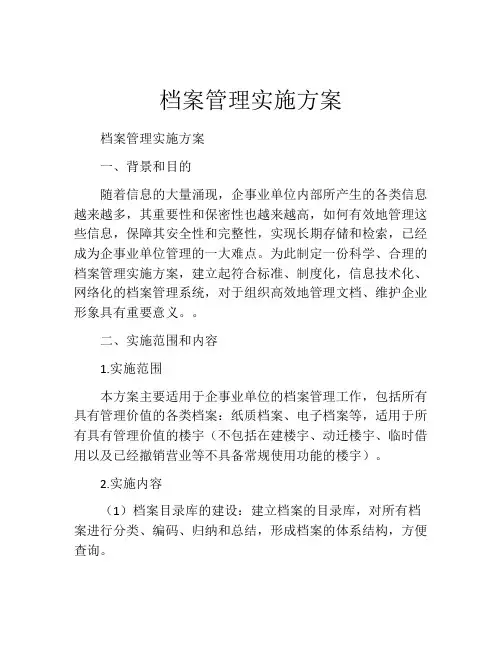 档案管理实施方案

档案管理实施方案

一、背景和目的

随着信息的大量涌现，企事业单位内部所产生的各类信息越来越多，其重要性和保密性也越来越高，如何有效地管理这些信息，保障其安全性和完整性，实现长期存储和检索，已经成为企事业单位管理的一大难点。为此制定一份科学、合理的档案管理实施方案，建立起符合标准、制度化，信息技术化、网络化的档案管理系统，对于组织高效地管理文档、维护企业形象具有重要意义。。

二、实施范围和内容

1.实施范围

本方案主要适用于企事业单位的档案管理工作，包括所有具有管理价值的各类档案：纸质档案、电子档案等，适用于所有具有管理价值的楼宇（不包括在建楼宇、动迁楼宇、临时借用以及已经撤销营业等不具备常规使用功能的楼宇）。

2.实施内容

（1）档案目录库的建设：建立档案的目录库，对所有档案进行分类、编码、归纳和总结，形成档案的体系结构，方便查询。